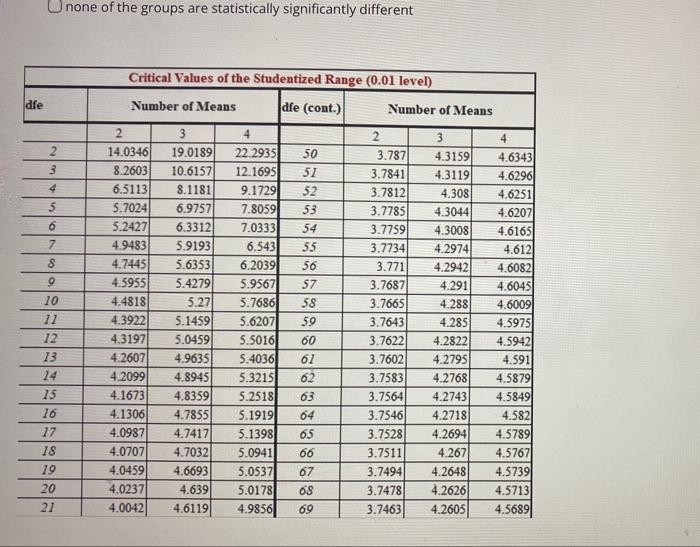 none of the groups are statistically significantly different

Critical Values of the Studentized Range (0.01 level)

| dfe | Number of Means | | | dfe (cont.) | Number of Means | | |
|---|---|---|---|---|---|---|---|
| | 2 | 3 | 4 | | 2 | 3 | 4 |
| 2 | 14.0346 | 19.0189 | 22.2935 | 50 | 3.787 | 4.3159 | 4.6343 |
| 3 | 8.2603 | 10.6157 | 12.1695 | 51 | 3.7841 | 4.3119 | 4.6296 |
| 4 | 6.5113 | 8.1181 | 9.1729 | 52 | 3.7812 | 4.308 | 4.6251 |
| 5 | 5.7024 | 6.9757 | 7.8059 | 53 | 3.7785 | 4.3044 | 4.6207 |
| 6 | 5.2427 | 6.3312 | 7.0333 | 54 | 3.7759 | 4.3008 | 4.6165 |
| 7 | 4.9483 | 5.9193 | 6.543 | 55 | 3.7734 | 4.2974 | 4.612 |
| 8 | 4.7445 | 5.6353 | 6.2039 | 56 | 3.771 | 4.2942 | 4.6082 |
| 9 | 4.5955 | 5.4279 | 5.9567 | 57 | 3.7687 | 4.291 | 4.6045 |
| 10 | 4.4818 | 5.27 | 5.7686 | 58 | 3.7665 | 4.288 | 4.6009 |
| 11 | 4.3922 | 5.1459 | 5.6207 | 59 | 3.7643 | 4.285 | 4.5975 |
| 12 | 4.3197 | 5.0459 | 5.5016 | 60 | 3.7622 | 4.2822 | 4.5942 |
| 13 | 4.2607 | 4.9635 | 5.4036 | 61 | 3.7602 | 4.2795 | 4.591 |
| 14 | 4.2099 | 4.8945 | 5.3215 | 62 | 3.7583 | 4.2768 | 4.5879 |
| 15 | 4.1673 | 4.8359 | 5.2518 | 63 | 3.7564 | 4.2743 | 4.5849 |
| 16 | 4.1306 | 4.7855 | 5.1919 | 64 | 3.7546 | 4.2718 | 4.582 |
| 17 | 4.0987 | 4.7417 | 5.1398 | 65 | 3.7528 | 4.2694 | 4.5789 |
| 18 | 4.0707 | 4.7032 | 5.0941 | 66 | 3.7511 | 4.267 | 4.5767 |
| 19 | 4.0459 | 4.6693 | 5.0537 | 67 | 3.7494 | 4.2648 | 4.5739 |
| 20 | 4.0237 | 4.639 | 5.0178 | 68 | 3.7478 | 4.2626 | 4.5713 |
| 21 | 4.0042 | 4.6119 | 4.9856 | 69 | 3.7463 | 4.2605 | 4.5689 |